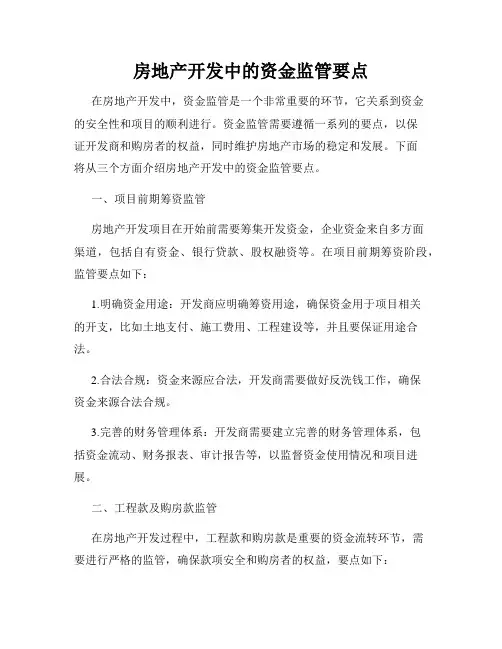 房地产开发中的资金监管要点

在房地产开发中，资金监管是一个非常重要的环节，它关系到资金的安全性和项目的顺利进行。资金监管需要遵循一系列的要点，以保证开发商和购房者的权益，同时维护房地产市场的稳定和发展。下面将从三个方面介绍房地产开发中的资金监管要点。

一、项目前期筹资监管

房地产开发项目在开始前需要筹集开发资金，企业资金来自多方面渠道，包括自有资金、银行贷款、股权融资等。在项目前期筹资阶段，监管要点如下：

1.明确资金用途：开发商应明确筹资用途，确保资金用于项目相关的开支，比如土地支付、施工费用、工程建设等，并且要保证用途合法。

2.合法合规：资金来源应合法，开发商需要做好反洗钱工作，确保资金来源合法合规。

3.完善的财务管理体系：开发商需要建立完善的财务管理体系，包括资金流动、财务报表、审计报告等，以监督资金使用情况和项目进展。

二、工程款及购房款监管

在房地产开发过程中，工程款和购房款是重要的资金流转环节，需要进行严格的监管，确保款项安全和购房者的权益，要点如下：